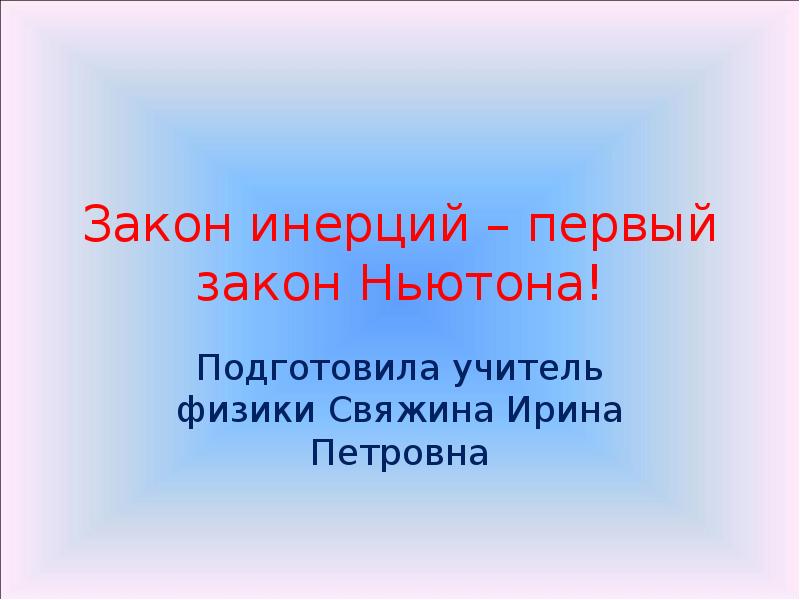 Закон инерций – первый закон Ньютона!

Подготовила учитель физики Свяжина Ирина Петровна